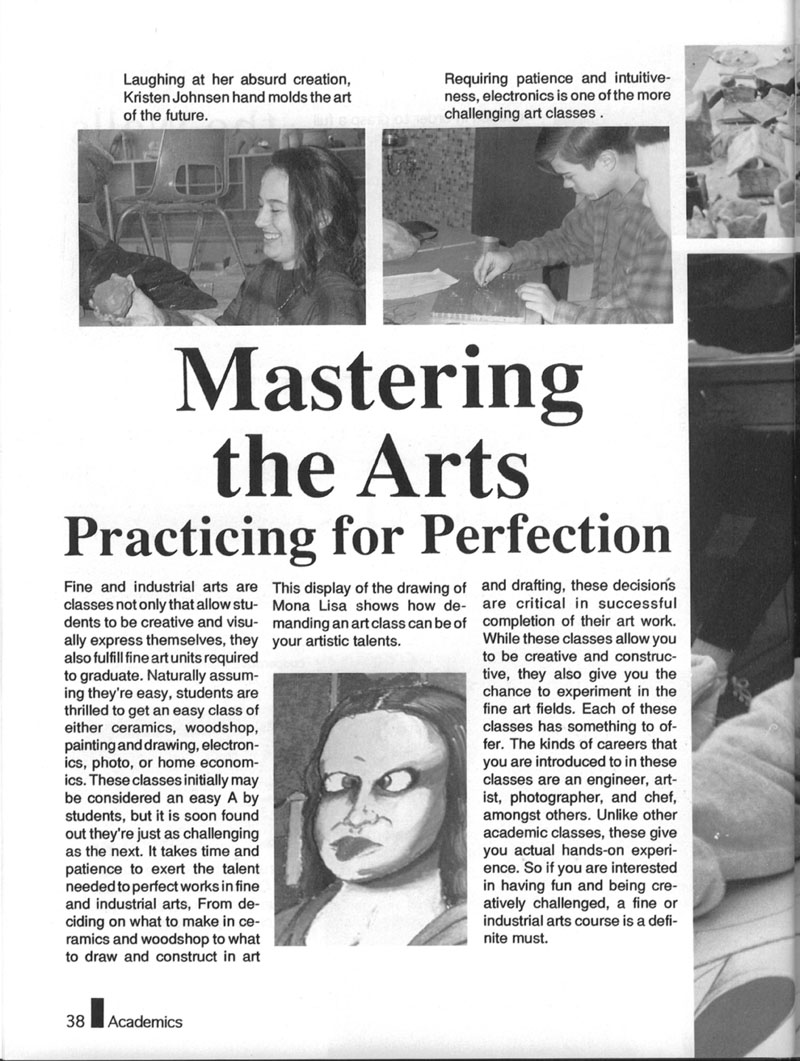 Laughing at her absurd creation, Kristen Johnsen hand molds the art of the future.

Requiring patience and intuitiveness, electronics is one of the more challenging art classes .

Mastering the Arts

Practicing for Perfection

Fine and industrial arts are classes not only that allow students to be creative and visually express themselves, they also fulfill fine art units required to graduate. Naturally assuming they're easy, students are thrilled to get an easy class of either ceramics, woodshop, painting and drawing, electronics, photo, or home economics. These classes initially may be considered an easy A by students, but it is soon found out they're just as challenging as the next. It takes time and patience to exert the talent needed to perfect works in fine and industrial arts, From deciding on what to make in ceramics and woodshop to what to draw and construct in art

This display of the drawing of Mona Lisa shows how demanding an art class can be of your artistic talents.

and drafting, these decision's are critical in successful completion of their art work. While these classes allow you to be creative and constructive, they also give you the chance to experiment in the fine art fields. Each of these classes has something to offer. The kinds of careers that you are introduced to in these classes are an engineer, artist, photographer, and chef, amongst others. Unlike other academic classes, these give you actual hands-on experience. So if you are interested in having fun and being creatively challenged, a fine or industrial arts course is a definite must.

38 Academics